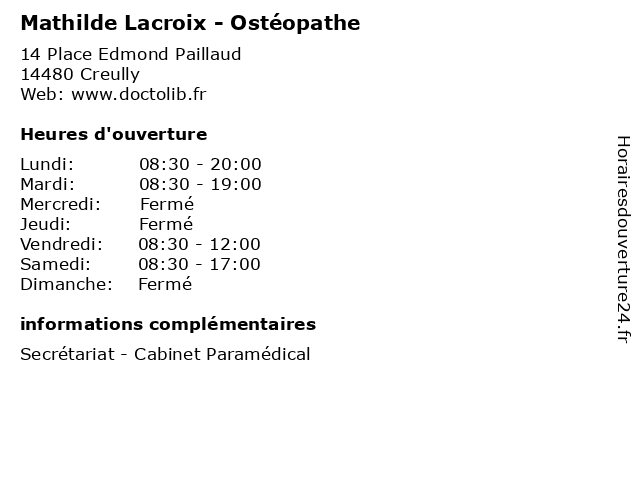 Mathilde Lacroix - Ostéopathe

14 Place Edmond Paillaud
14480 Creully
Web: www.doctolib.fr

Heures d'ouverture

Lundi: 08:30 - 20:00
Mardi: 08:30 - 19:00
Mercredi: Fermé
Jeudi: Fermé
Vendredi: 08:30 - 12:00
Samedi: 08:30 - 17:00
Dimanche: Fermé

informations complémentaires

Secrétariat - Cabinet Paramédical

Horairesdouverture24.fr